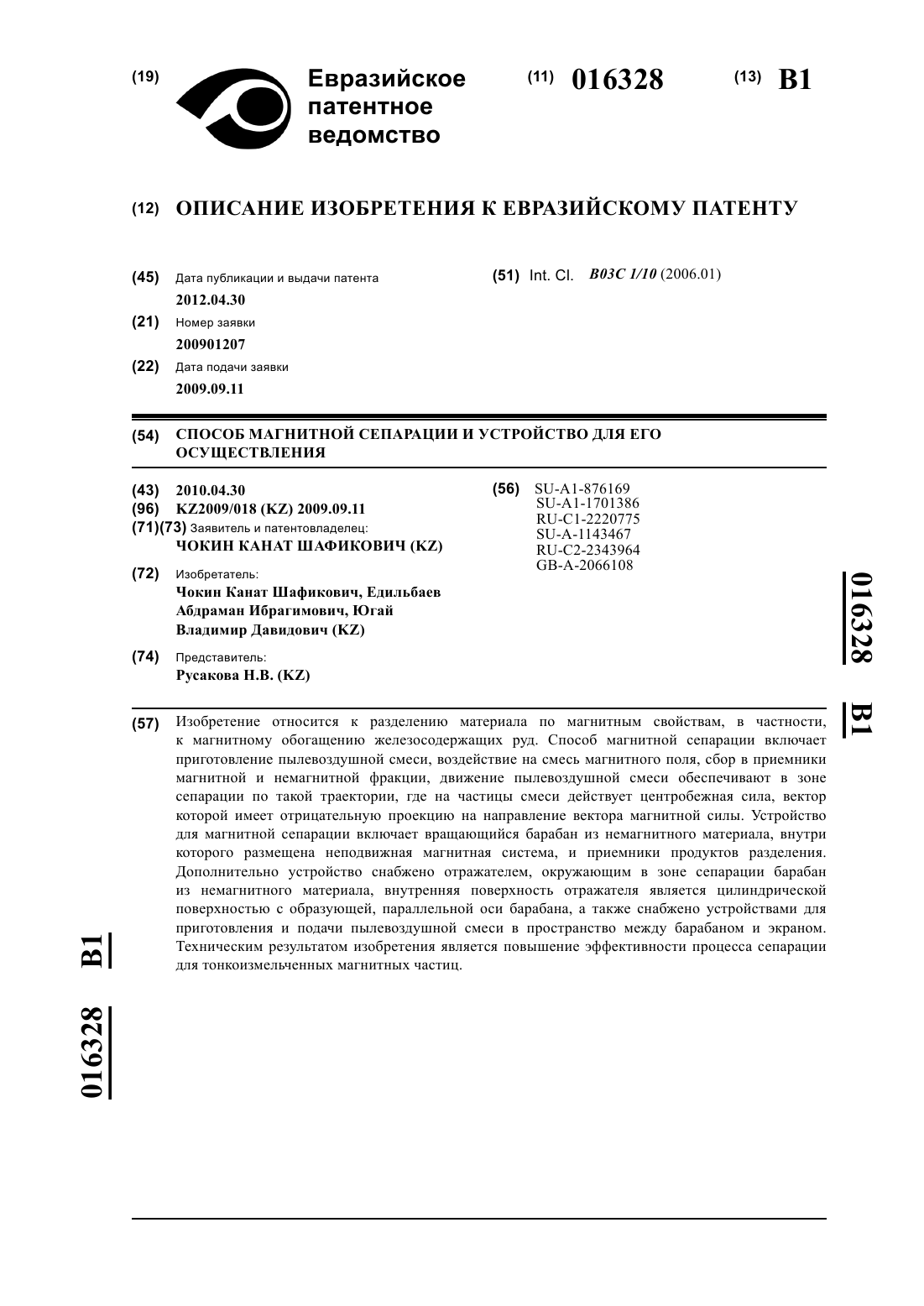 (19) Евразийское патентное ведомство

(11) 016328 (13) B1

(12) ОПИСАНИЕ ИЗОБРЕТЕНИЯ К ЕВРАЗИЙСКОМУ ПАТЕНТУ

(45) Дата публикации и выдачи патента
2012.04.30

(21) Номер заявки
200901207

(22) Дата подачи заявки
2009.09.11

(51) Int. Cl. B03C 1/10 (2006.01)

(54) СПОСОБ МАГНИТНОЙ СЕПАРАЦИИ И УСТРОЙСТВО ДЛЯ ЕГО ОСУЩЕСТВЛЕНИЯ

(43) 2010.04.30
(96) KZ2009/018 (KZ) 2009.09.11
(71)(73) Заявитель и патентовладелец:
ЧОКИН КАНАТ ШАФИКОВИЧ (KZ)

(72) Изобретатель:
Чокин Канат Шафикович, Едильбаев Абдраман Ибрагимович, Югай Владимир Давидович (KZ)

(74) Представитель:
Русакова Н.В. (KZ)

(56) SU-A1-876169
SU-A1-1701386
RU-C1-2220775
SU-A-1143467
RU-C2-2343964
GB-A-2066108

016328 B1

(57) Изобретение относится к разделению материала по магнитным свойствам, в частности, к магнитному обогащению железосодержащих руд. Способ магнитной сепарации включает приготовление пылевоздушной смеси, воздействие на смесь магнитного поля, сбор в приемники магнитной и немагнитной фракции, движение пылевоздушной смеси обеспечивают в зоне сепарации по такой траектории, где на частицы смеси действует центробежная сила, вектор которой имеет отрицательную проекцию на направление вектора магнитной силы. Устройство для магнитной сепарации включает вращающийся барабан из немагнитного материала, внутри которого размещена неподвижная магнитная система, и приемники продуктов разделения. Дополнительно устройство снабжено отражателем, окружающим в зоне сепарации барабан из немагнитного материала, внутренняя поверхность отражателя является цилиндрической поверхностью с образующей, параллельной оси барабана, а также снабжено устройствами для приготовления и подачи пылевоздушной смеси в пространство между барабаном и экраном. Техническим результатом изобретения является повышение эффективности процесса сепарации для тонкоизмельченных магнитных частиц.

016328 B1